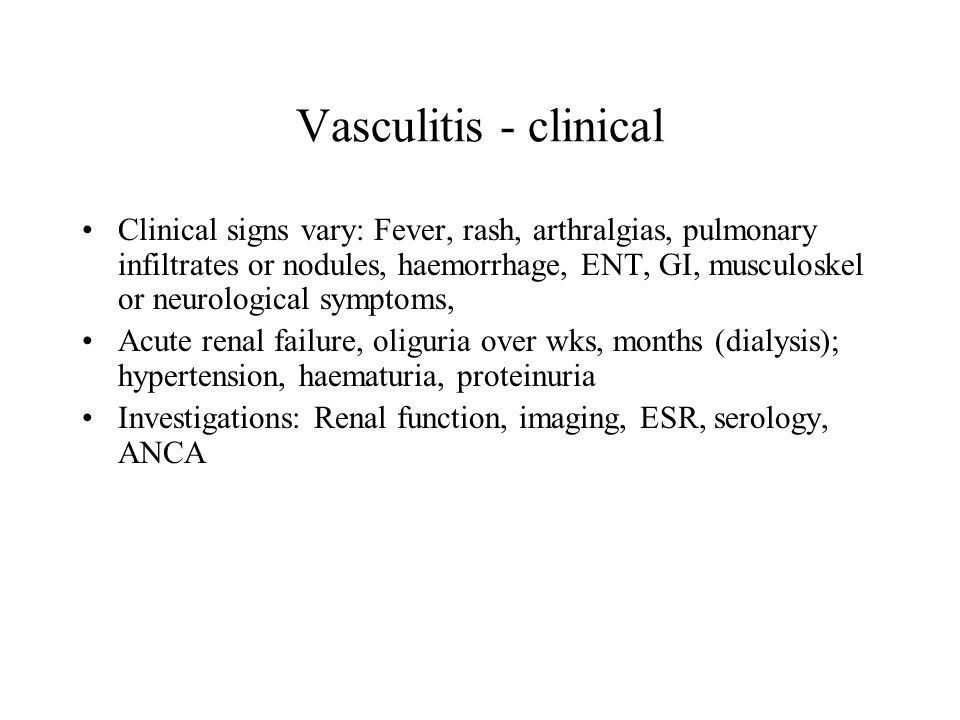 Vasculitis - clinical

• Clinical signs vary: Fever, rash, arthralgias, pulmonary infiltrates or nodules, haemorrhage, ENT, GI, musculoskel or neurological symptoms,
• Acute renal failure, oliguria over wks, months (dialysis); hypertension, haematuria, proteinuria
• Investigations: Renal function, imaging, ESR, serology, ANCA